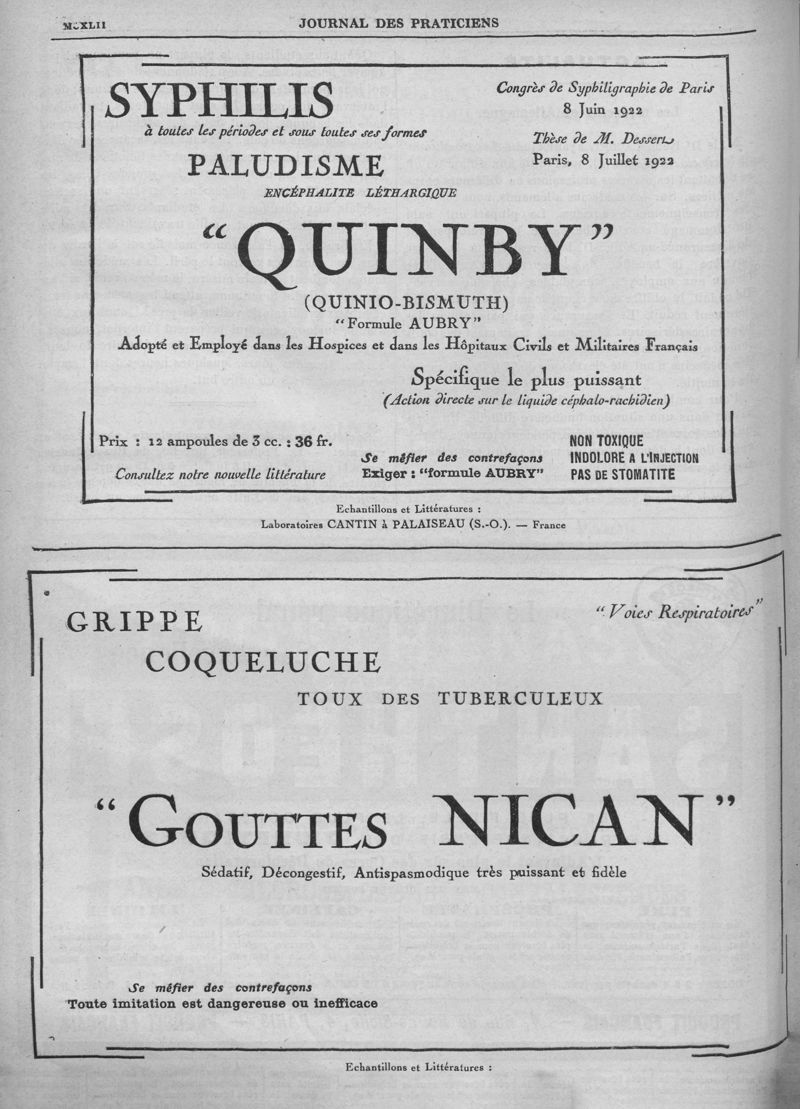 MCXLII JOURNAL DES PRATICIENS

SYPHILIS
à toutes les périodes et sous toutes ses formes
PALUDISME
ENCÉPHALITE LÉTHARGIQUE

Congrès de Syphiligraphie de Paris
8 Juin 1922
Thèse de M. Dessert
Paris, 8 Juillet 1922

"QUINBY"
(QUINIO-BISMUTH)
"Formule AUBRY"
Adopté et Employé dans les Hospices et dans les Hôpitaux Civils et Militaires Français

Spécifique le plus puissant
(Action directe sur le liquide céphalo-rachidien)

Prix : 12 ampoules de 3 cc. : 36 fr.
Consultez notre nouvelle littérature

Se méfier des contrefaçons
Exiger : "formule AUBRY"

NON TOXIQUE
INDOLORE A L'INJECTION
PAS DE STOMATITE

Echantillons et Littératures :
Laboratoires CANTIN à PALAISEAU (S.-O.). — France

GRIPPE
COQUELUCHE
TOUX DES TUBERCULEUX

"Voies Respiratoires"

"GOUTTES NICAN"
Sédatif, Décongestif, Antispasmodique très puissant et fidèle

Se méfier des contrefaçons
Toute imitation est dangereuse ou inefficace

Echantillons et Littératures :